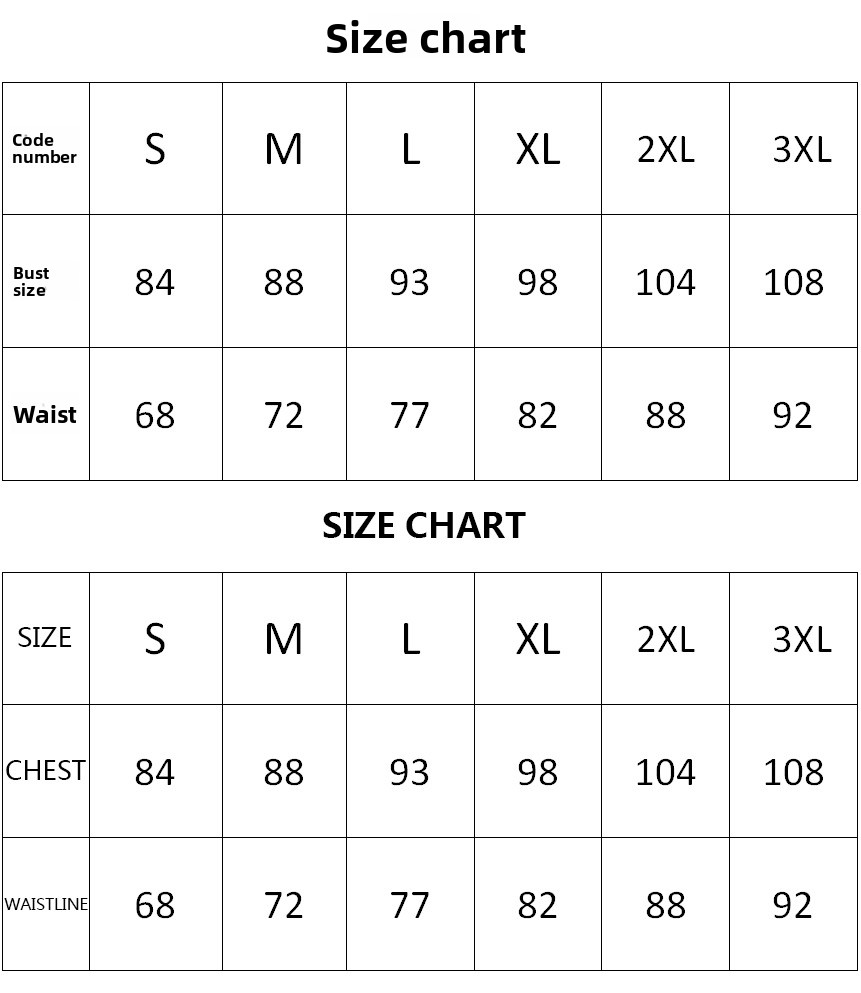 Size chart

| Code number | S | M | L | XL | 2XL | 3XL |
|---|---|---|---|---|---|---|
| Bust size | 84 | 88 | 93 | 98 | 104 | 108 |
| Waist | 68 | 72 | 77 | 82 | 88 | 92 |

SIZE CHART

| SIZE | S | M | L | XL | 2XL | 3XL |
|---|---|---|---|---|---|---|
| CHEST | 84 | 88 | 93 | 98 | 104 | 108 |
| WAISTLINE | 68 | 72 | 77 | 82 | 88 | 92 |